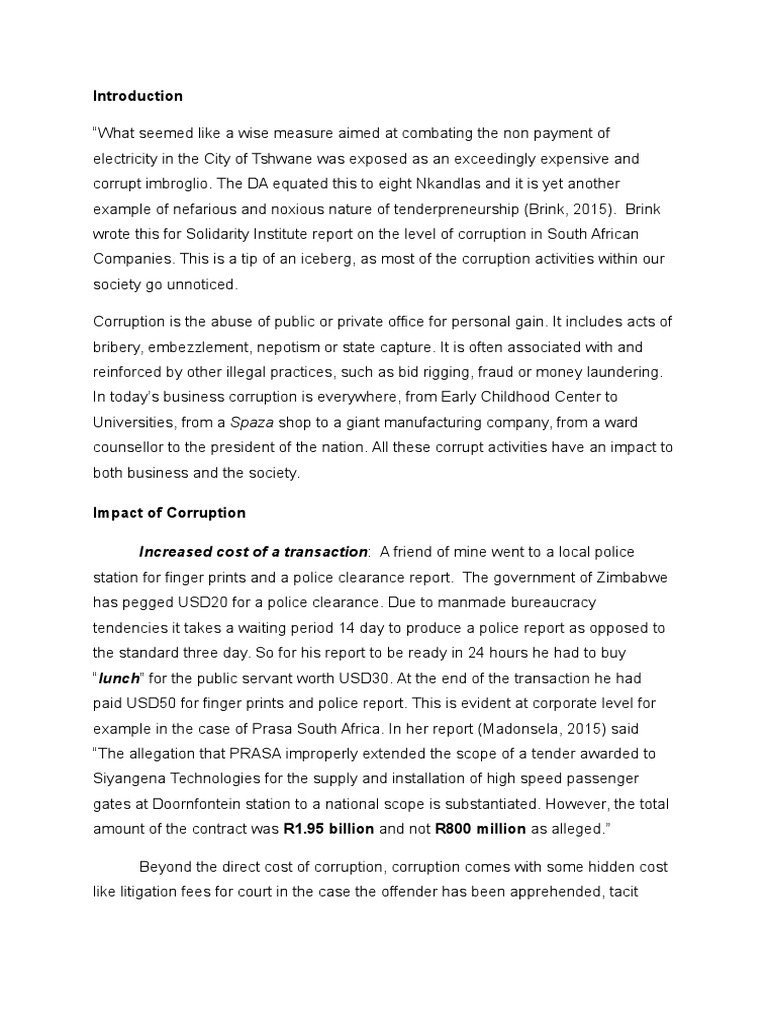 Introduction

"What seemed like a wise measure aimed at combating the non payment of electricity in the City of Tshwane was exposed as an exceedingly expensive and corrupt imbroglio. The DA equated this to eight Nkandlas and it is yet another example of nefarious and noxious nature of tenderpreneurship (Brink, 2015). Brink wrote this for Solidarity Institute report on the level of corruption in South African Companies. This is a tip of an iceberg, as most of the corruption activities within our society go unnoticed.

Corruption is the abuse of public or private office for personal gain. It includes acts of bribery, embezzlement, nepotism or state capture. It is often associated with and reinforced by other illegal practices, such as bid rigging, fraud or money laundering. In today's business corruption is everywhere, from Early Childhood Center to Universities, from a Spaza shop to a giant manufacturing company, from a ward counsellor to the president of the nation. All these corrupt activities have an impact to both business and the society.

Impact of Corruption

Increased cost of a transaction: A friend of mine went to a local police station for finger prints and a police clearance report. The government of Zimbabwe has pegged USD20 for a police clearance. Due to manmade bureaucracy tendencies it takes a waiting period 14 day to produce a police report as opposed to the standard three day. So for his report to be ready in 24 hours he had to buy "lunch" for the public servant worth USD30. At the end of the transaction he had paid USD50 for finger prints and police report. This is evident at corporate level for example in the case of Prasa South Africa. In her report (Madonsela, 2015) said "The allegation that PRASA improperly extended the scope of a tender awarded to Siyangena Technologies for the supply and installation of high speed passenger gates at Doornfontein station to a national scope is substantiated. However, the total amount of the contract was R1.95 billion and not R800 million as alleged."

Beyond the direct cost of corruption, corruption comes with some hidden cost like litigation fees for court in the case the offender has been apprehended, tacit